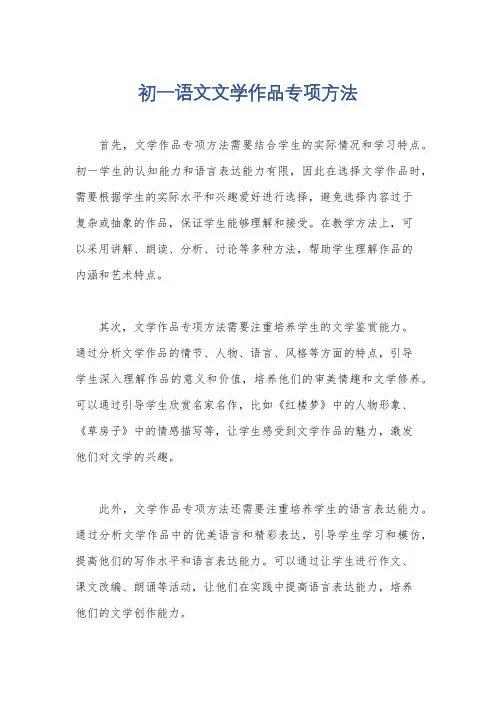 初一语文文学作品专项方法

首先，文学作品专项方法需要结合学生的实际情况和学习特点。初一学生的认知能力和语言表达能力有限，因此在选择文学作品时，需要根据学生的实际水平和兴趣爱好进行选择，避免选择内容过于复杂或抽象的作品，保证学生能够理解和接受。在教学方法上，可以采用讲解、朗读、分析、讨论等多种方法，帮助学生理解作品的内涵和艺术特点。

其次，文学作品专项方法需要注重培养学生的文学鉴赏能力。通过分析文学作品的情节、人物、语言、风格等方面的特点，引导学生深入理解作品的意义和价值，培养他们的审美情趣和文学修养。可以通过引导学生欣赏名家名作，比如《红楼梦》中的人物形象、《草房子》中的情感描写等，让学生感受到文学作品的魅力，激发他们对文学的兴趣。

此外，文学作品专项方法还需要注重培养学生的语言表达能力。通过分析文学作品中的优美语言和精彩表达，引导学生学习和模仿，提高他们的写作水平和语言表达能力。可以通过让学生进行作文、课文改编、朗诵等活动，让他们在实践中提高语言表达能力，培养他们的文学创作能力。